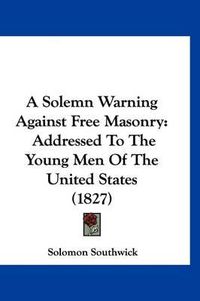 A Solemn Warning Against Free Masonry: Addressed To The Young Men Of The United States (1827)

Solomon Southwick